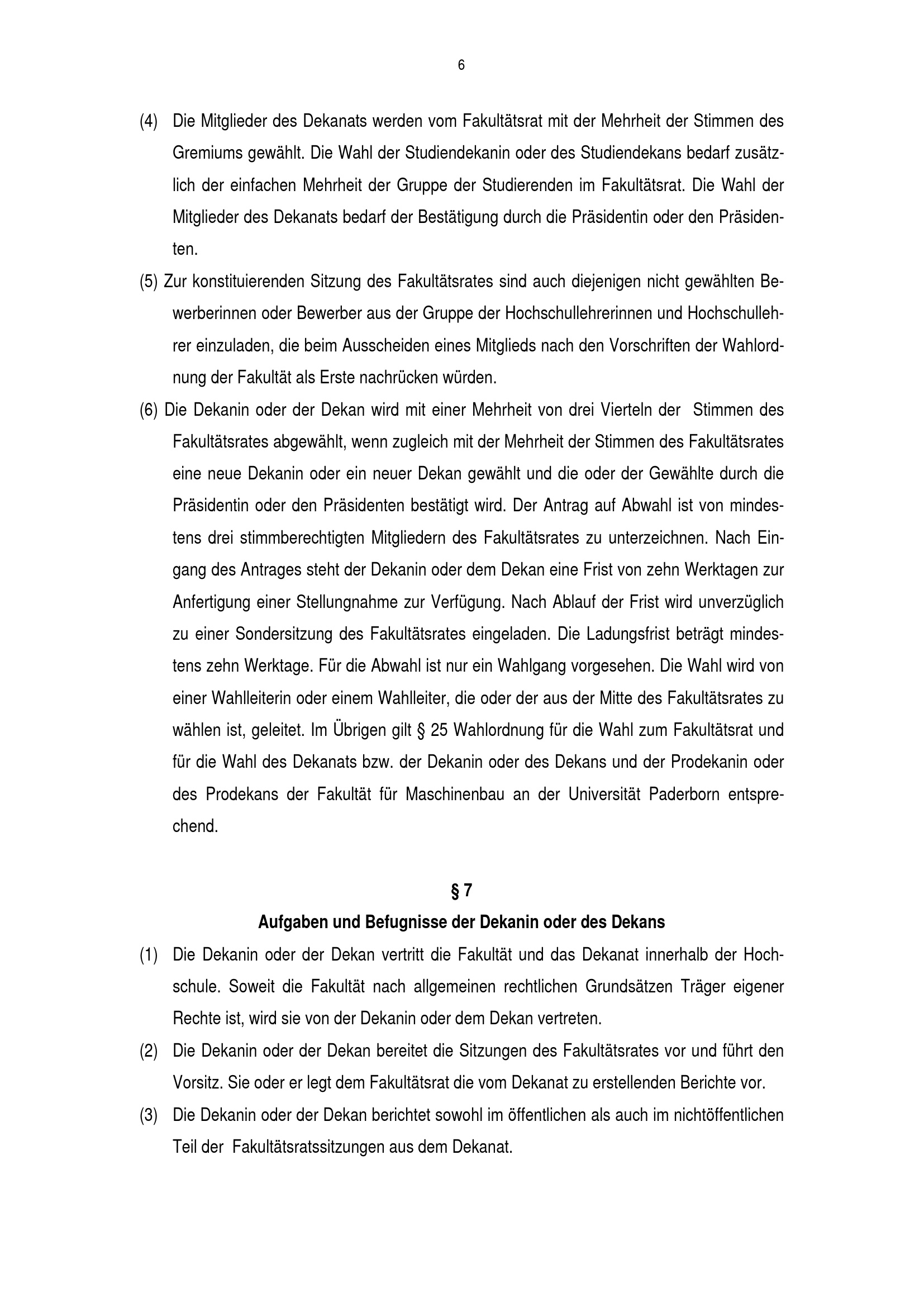 6

(4) Die Mitglieder des Dekanats werden vom Fakultätsrat mit der Mehrheit der Stimmen des Gremiums gewählt. Die Wahl der Studiendekanin oder des Studiendekans bedarf zusätzlich der einfachen Mehrheit der Gruppe der Studierenden im Fakultätsrat. Die Wahl der Mitglieder des Dekanats bedarf der Bestätigung durch die Präsidentin oder den Präsidenten.

(5) Zur konstituierenden Sitzung des Fakultätsrates sind auch diejenigen nicht gewählten Bewerberinnen oder Bewerber aus der Gruppe der Hochschullehrerinnen und Hochschullehrer einzuladen, die beim Ausscheiden eines Mitglieds nach den Vorschriften der Wahlordnung der Fakultät als Erste nachrücken würden.

(6) Die Dekanin oder der Dekan wird mit einer Mehrheit von drei Vierteln der Stimmen des Fakultätsrates abgewählt, wenn zugleich mit der Mehrheit der Stimmen des Fakultätsrates eine neue Dekanin oder ein neuer Dekan gewählt und die oder der Gewählte durch die Präsidentin oder den Präsidenten bestätigt wird. Der Antrag auf Abwahl ist von mindestens drei stimmberechtigten Mitgliedern des Fakultätsrates zu unterzeichnen. Nach Eingang des Antrages steht der Dekanin oder dem Dekan eine Frist von zehn Werktagen zur Anfertigung einer Stellungnahme zur Verfügung. Nach Ablauf der Frist wird unverzüglich zu einer Sondersitzung des Fakultätsrates eingeladen. Die Ladungsfrist beträgt mindestens zehn Werktage. Für die Abwahl ist nur ein Wahlgang vorgesehen. Die Wahl wird von einer Wahlleiterin oder einem Wahlleiter, die oder der aus der Mitte des Fakultätsrates zu wählen ist, geleitet. Im Übrigen gilt § 25 Wahlordnung für die Wahl zum Fakultätsrat und für die Wahl des Dekanats bzw. der Dekanin oder des Dekans und der Prodekanin oder des Prodekans der Fakultät für Maschinenbau an der Universität Paderborn entsprechend.

§ 7
Aufgaben und Befugnisse der Dekanin oder des Dekans

(1) Die Dekanin oder der Dekan vertritt die Fakultät und das Dekanat innerhalb der Hochschule. Soweit die Fakultät nach allgemeinen rechtlichen Grundsätzen Träger eigener Rechte ist, wird sie von der Dekanin oder dem Dekan vertreten.

(2) Die Dekanin oder der Dekan bereitet die Sitzungen des Fakultätsrates vor und führt den Vorsitz. Sie oder er legt dem Fakultätsrat die vom Dekanat zu erstellenden Berichte vor.

(3) Die Dekanin oder der Dekan berichtet sowohl im öffentlichen als auch im nichtöffentlichen Teil der Fakultätsratssitzungen aus dem Dekanat.